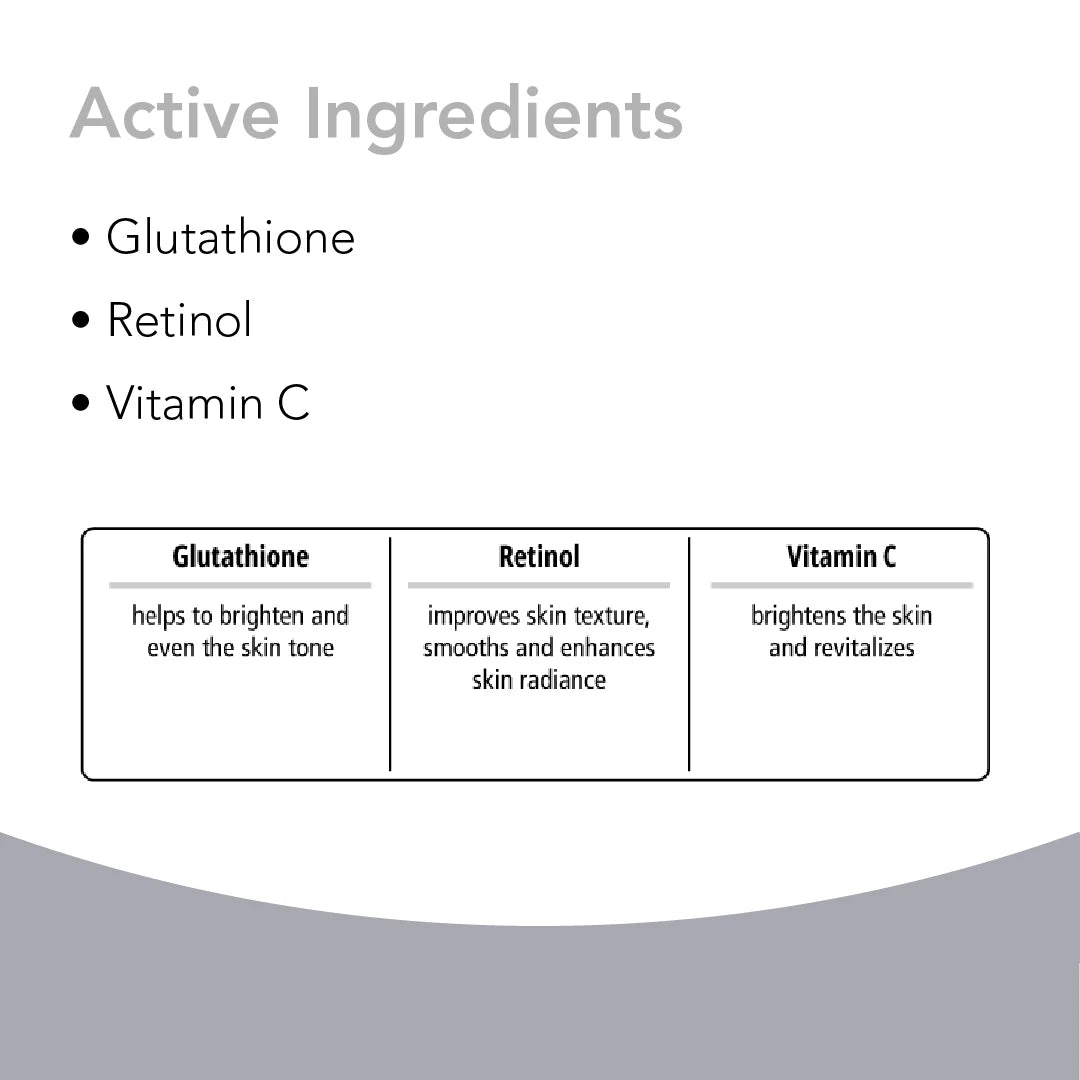 Active Ingredients

• Glutathione
• Retinol
• Vitamin C

| Glutathione | Retinol | Vitamin C |
|---|---|---|
| helps to brighten and even the skin tone | improves skin texture, smooths and enhances skin radiance | brightens the skin and revitalizes |